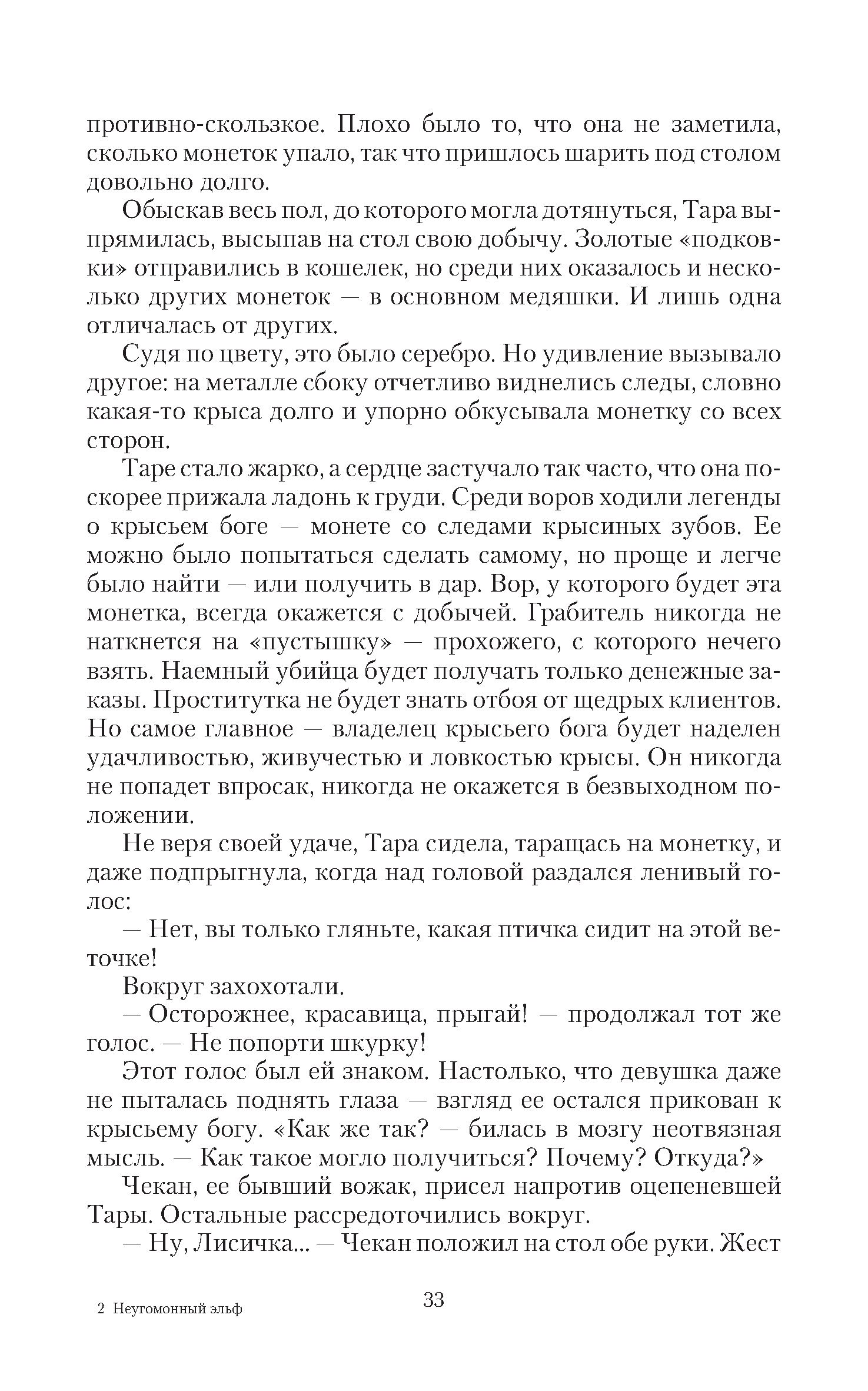 противно-скользкое. Плохо было то, что она не заметила, сколько монеток упало, так что пришлось шарить под столом довольно долго.

Обыскав весь пол, до которого могла дотянуться, Тара выпрямилась, высыпав на стол свою добычу. Золотые «подковки» отправились в кошелек, но среди них оказалось и несколько других монеток — в основном медяшки. И лишь одна отличалась от других.

Судя по цвету, это было серебро. Но удивление вызывало другое: на металле сбоку отчетливо виднелись следы, словно какая-то крыса долго и упорно обкусывала монетку со всех сторон.

Таре стало жарко, а сердце застучало так часто, что она поскорее прижала ладонь к груди. Среди воров ходили легенды о крысьем боге — монете со следами крысиных зубов. Ее можно было попытаться сделать самому, но проще и легче было найти — или получить в дар. Вор, у которого будет эта монетка, всегда окажется с добычей. Грабитель никогда не наткнется на «пустышку» — прохожего, с которого нечего взять. Наемный убийца будет получать только денежные заказы. Проститутка не будет знать отбоя от щедрых клиентов. Но самое главное — владелец крысьего бога будет наделен удачливостью, живучестью и ловкостью крысы. Он никогда не попадет впросак, никогда не окажется в безвыходном положении.

Не веря своей удаче, Тара сидела, таращась на монетку, и даже подпрыгнула, когда над головой раздался ленивый голос:

— Нет, вы только гляньте, какая птичка сидит на этой веточке!

Вокруг захохотали.

— Осторожнее, красавица, прыгай! — продолжал тот же голос. — Не попорти шкурку!

Этот голос был ей знаком. Настолько, что девушка даже не пыталась поднять глаза — взгляд ее остался прикован к крысьему богу. «Как же так? — билась в мозгу неотвязная мысль. — Как такое могло получиться? Почему? Откуда?»

Чекан, ее бывший вожак, присел напротив оцепеневшей Тары. Остальные рассредоточились вокруг.

— Ну, Лисичка... — Чекан положил на стол обе руки. Жест

2 Неугомонный эльф

33